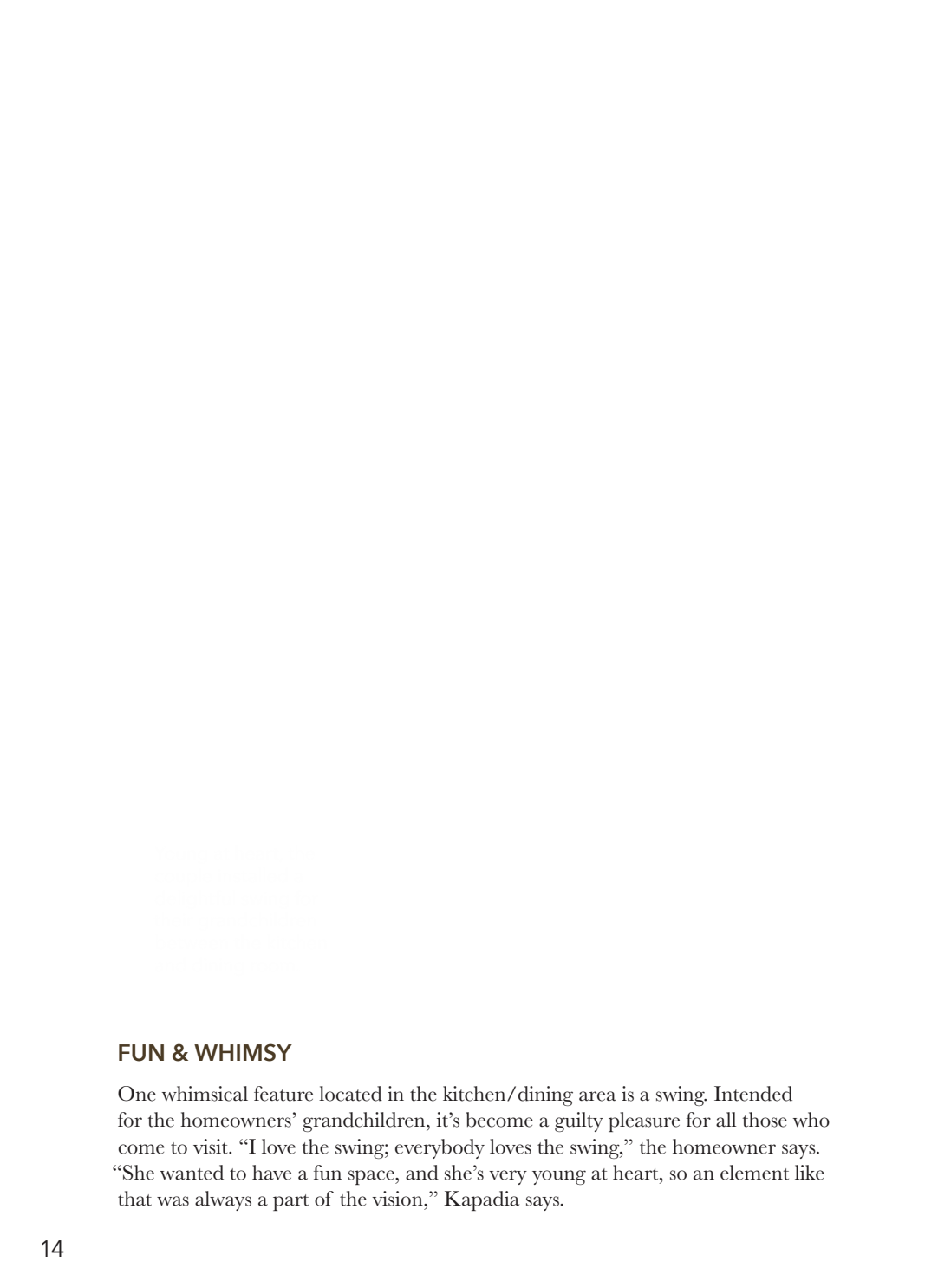 FUN & WHIMSY

One whimsical feature located in the kitchen/dining area is a swing. Intended for the homeowners' grandchildren, it's become a guilty pleasure for all those who come to visit. "I love the swing; everybody loves the swing," the homeowner says. "She wanted to have a fun space, and she's very young at heart, so an element like that was always a part of the vision," Kapadia says.

14